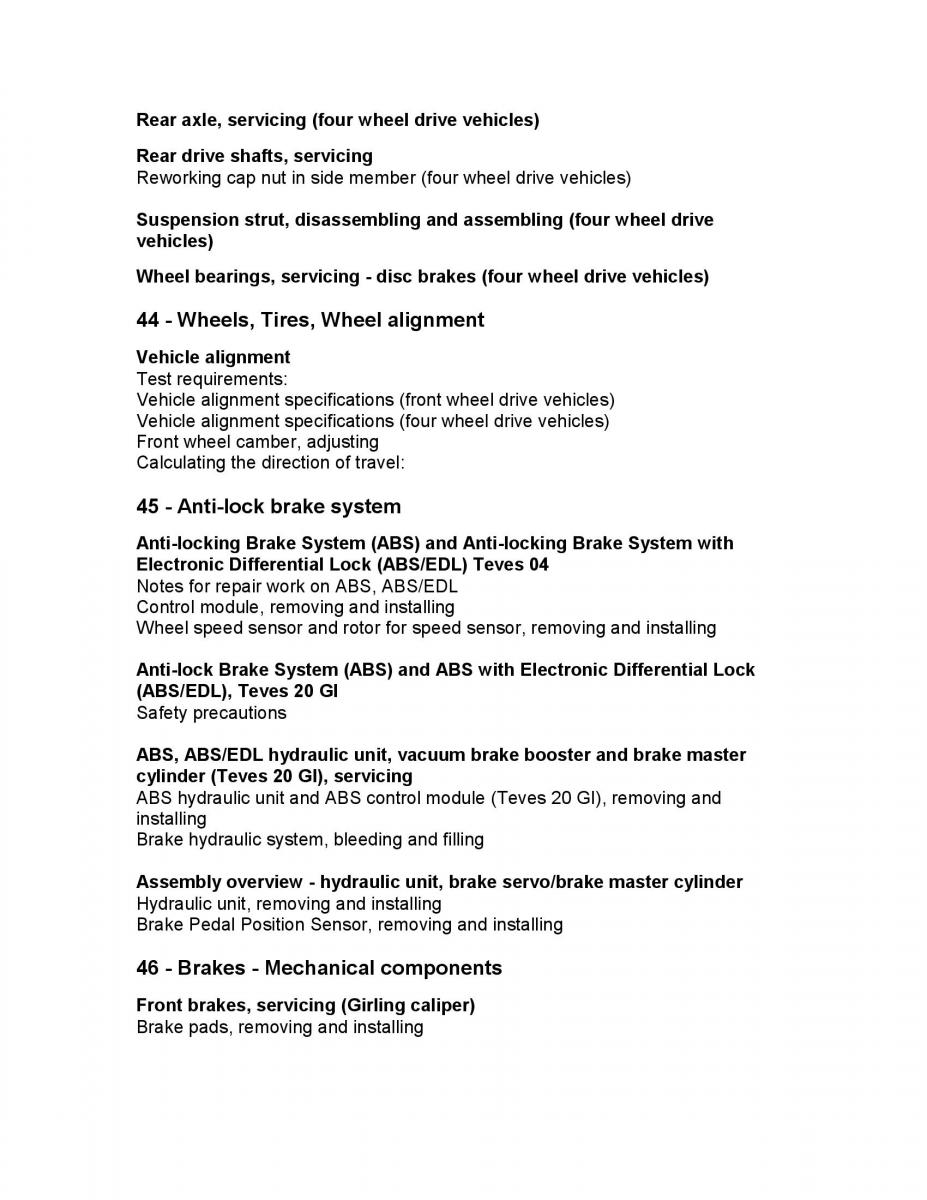 Rear axle, servicing (four wheel drive vehicles)

Rear drive shafts, servicing
Reworking cap nut in side member (four wheel drive vehicles)

Suspension strut, disassembling and assembling (four wheel drive vehicles)

Wheel bearings, servicing - disc brakes (four wheel drive vehicles)

44 - Wheels, Tires, Wheel alignment

Vehicle alignment
Test requirements:
Vehicle alignment specifications (front wheel drive vehicles)
Vehicle alignment specifications (four wheel drive vehicles)
Front wheel camber, adjusting
Calculating the direction of travel:

45 - Anti-lock brake system

Anti-locking Brake System (ABS) and Anti-locking Brake System with Electronic Differential Lock (ABS/EDL) Teves 04
Notes for repair work on ABS, ABS/EDL
Control module, removing and installing
Wheel speed sensor and rotor for speed sensor, removing and installing

Anti-lock Brake System (ABS) and ABS with Electronic Differential Lock (ABS/EDL), Teves 20 GI
Safety precautions

ABS, ABS/EDL hydraulic unit, vacuum brake booster and brake master cylinder (Teves 20 GI), servicing
ABS hydraulic unit and ABS control module (Teves 20 GI), removing and installing
Brake hydraulic system, bleeding and filling

Assembly overview - hydraulic unit, brake servo/brake master cylinder
Hydraulic unit, removing and installing
Brake Pedal Position Sensor, removing and installing

46 - Brakes - Mechanical components

Front brakes, servicing (Girling caliper)
Brake pads, removing and installing